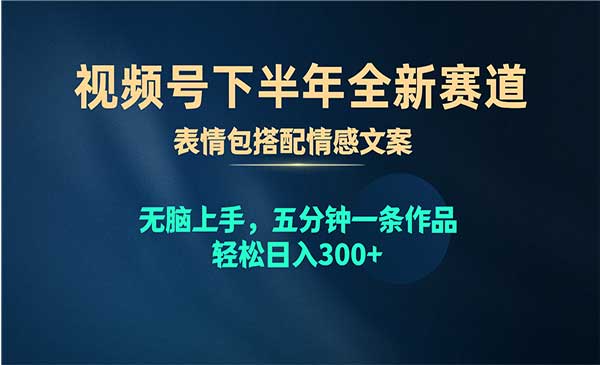 视频号下半年全新赛道
表情包搭配情感文案

无脑上手，五分钟一条作品
轻松日入300+